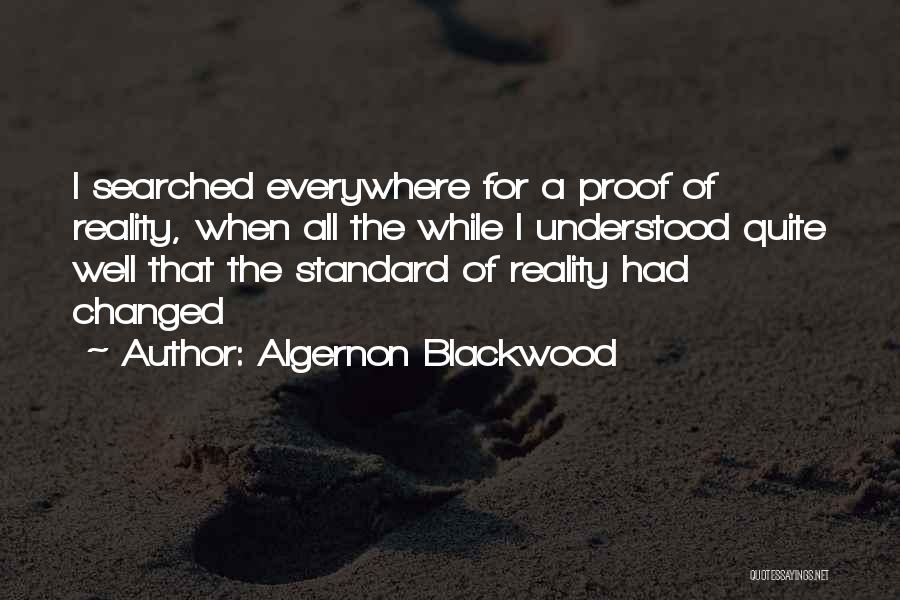 I searched everywhere for a proof of reality, when all the while I understood quite well that the standard of reality had changed

~ Author: Algernon Blackwood

QUOTESSAYINGS.NET